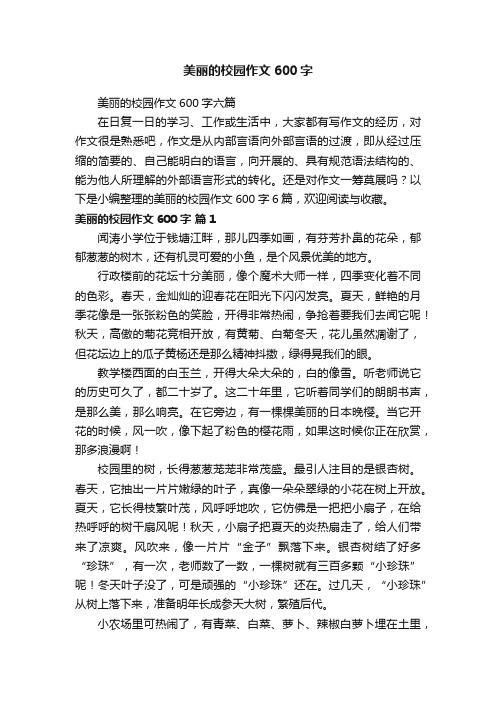 美丽的校园作文 600 字

美丽的校园作文 600 字六篇

在日复一日的学习、工作或生活中，大家都有写作文的经历，对作文很是熟悉吧，作文是从内部言语向外部言语的过渡，即从经过压缩的简要的、自己能明白的语言，向开展的、具有规范语法结构的、能为他人所理解的外部语言形式的转化。还是对作文一筹莫展吗？以下是小编整理的美丽的校园作文 600 字 6 篇，欢迎阅读与收藏。

美丽的校园作文 600 字 篇 1

闻涛小学位于钱塘江畔，那儿四季如画，有芬芳扑鼻的花朵，郁郁葱葱的树木，还有机灵可爱的小鱼，是个风景优美的地方。

行政楼前的花坛十分美丽，像个魔术大师一样，四季变化着不同的色彩。春天，金灿灿的迎春花在阳光下闪闪发亮。夏天，鲜艳的月季花像是一张张粉色的笑脸，开得非常热闹，争抢着要我们去闻它呢！秋天，高傲的菊花竞相开放，有黄菊、白菊冬天，花儿虽然凋谢了，但花坛边上的瓜子黄杨还是那么精神抖擞，绿得晃我们的眼。

教学楼西面的白玉兰，开得大朵大朵的，白的像雪。听老师说它的历史可久了，都二十岁了。这二十年里，它听着同学们的朗朗书声，是那么美，那么响亮。在它旁边，有一棵棵美丽的日本晚樱。当它开花的时候，风一吹，像下起了粉色的樱花雨，如果这时候你正在欣赏，那多浪漫啊！

校园里的树，长得葱葱茏茏非常茂盛。最引人注目的是银杏树。春天，它抽出一片片嫩绿的叶子，真像一朵朵翠绿的小花在树上开放。夏天，它长得枝繁叶茂，风呼呼地吹，它仿佛是一把把小扇子，在给热呼呼的树干扇风呢！秋天，小扇子把夏天的炎热扇走了，给人们带来了凉爽。风吹来，像一片片“金子”飘落下来。银杏树结了好多“珍珠”，有一次，老师数了一数，一棵树就有三百多颗“小珍珠”呢！冬天叶子没了，可是顽强的“小珍珠”还在。过几天，“小珍珠”从树上落下来，准备明年长成参天大树，繁殖后代。

小农场里可热闹了，有青菜、白菜、萝卜、辣椒白萝卜埋在土里，